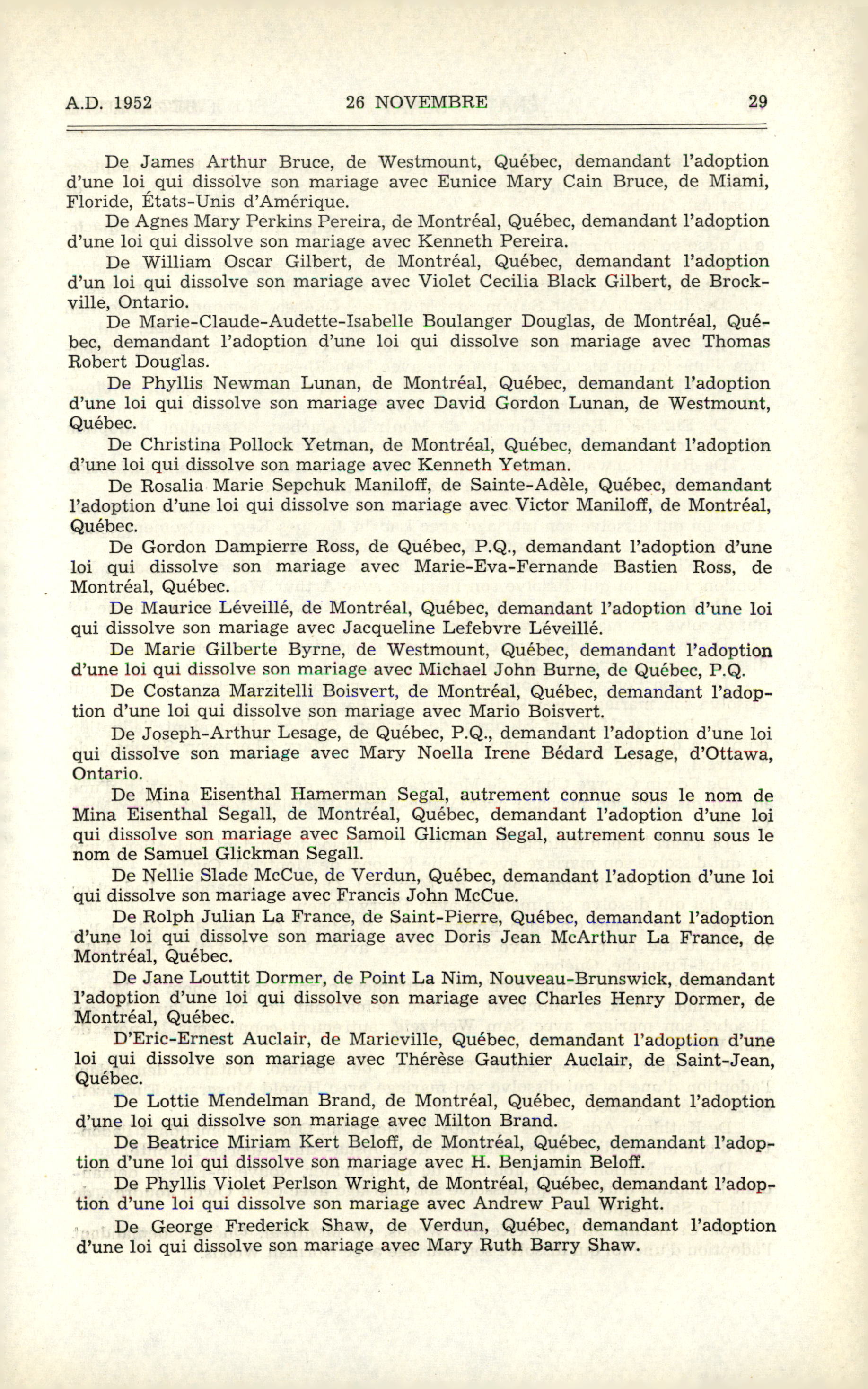 A.D. 1952 26 NOVEMBRE 29

De James Arthur Bruce, de Westmount, Québec, demandant l'adoption d'une loi qui dissolve son mariage avec Eunice Mary Cain Bruce, de Miami, Floride, États-Unis d'Amérique.

De Agnes Mary Perkins Pereira, de Montréal, Québec, demandant l'adoption d'une loi qui dissolve son mariage avec Kenneth Pereira.

De William Oscar Gilbert, de Montréal, Québec, demandant l'adoption d'un loi qui dissolve son mariage avec Violet Cecilia Black Gilbert, de Brockville, Ontario.

De Marie-Claude-Audette-Isabelle Boulanger Douglas, de Montréal, Québec, demandant l'adoption d'une loi qui dissolve son mariage avec Thomas Robert Douglas.

De Phyllis Newman Lunan, de Montréal, Québec, demandant l'adoption d'une loi qui dissolve son mariage avec David Gordon Lunan, de Westmount, Québec.

De Christina Pollock Yetman, de Montréal, Québec, demandant l'adoption d'une loi qui dissolve son mariage avec Kenneth Yetman.

De Rosalia Marie Sepchuk Maniloff, de Sainte-Adèle, Québec, demandant l'adoption d'une loi qui dissolve son mariage avec Victor Maniloff, de Montréal, Québec.

De Gordon Dampierre Ross, de Québec, P.Q., demandant l'adoption d'une loi qui dissolve son mariage avec Marie-Eva-Fernande Bastien Ross, de Montréal, Québec.

De Maurice Léveillé, de Montréal, Québec, demandant l'adoption d'une loi qui dissolve son mariage avec Jacqueline Lefebvre Léveillé.

De Marie Gilberte Byrne, de Westmount, Québec, demandant l'adoption d'une loi qui dissolve son mariage avec Michael John Burne, de Québec, P.Q.

De Costanza Marzitelli Boisvert, de Montréal, Québec, demandant l'adoption d'une loi qui dissolve son mariage avec Mario Boisvert.

De Joseph-Arthur Lesage, de Québec, P.Q., demandant l'adoption d'une loi qui dissolve son mariage avec Mary Noella Irene Bédard Lesage, d'Ottawa, Ontario.

De Mina Eisenthal Hamerman Segal, autrement connue sous le nom de Mina Eisenthal Segall, de Montréal, Québec, demandant l'adoption d'une loi qui dissolve son mariage avec Samoil Glicman Segal, autrement connu sous le nom de Samuel Glickman Segall.

De Nellie Slade McCue, de Verdun, Québec, demandant l'adoption d'une loi qui dissolve son mariage avec Francis John McCue.

De Rolph Julian La France, de Saint-Pierre, Québec, demandant l'adoption d'une loi qui dissolve son mariage avec Doris Jean McArthur La France, de Montréal, Québec.

De Jane Louttit Dormer, de Point La Nim, Nouveau-Brunswick, demandant l'adoption d'une loi qui dissolve son mariage avec Charles Henry Dormer, de Montréal, Québec.

D'Eric-Ernest Auclair, de Marieville, Québec, demandant l'adoption d'une loi qui dissolve son mariage avec Thérèse Gauthier Auclair, de Saint-Jean, Québec.

De Lottie Mendelman Brand, de Montréal, Québec, demandant l'adoption d'une loi qui dissolve son mariage avec Milton Brand.

De Beatrice Miriam Kert Beloff, de Montréal, Québec, demandant l'adoption d'une loi qui dissolve son mariage avec H. Benjamin Beloff.

De Phyllis Violet Perlson Wright, de Montréal, Québec, demandant l'adoption d'une loi qui dissolve son mariage avec Andrew Paul Wright.

De George Frederick Shaw, de Verdun, Québec, demandant l'adoption d'une loi qui dissolve son mariage avec Mary Ruth Barry Shaw.